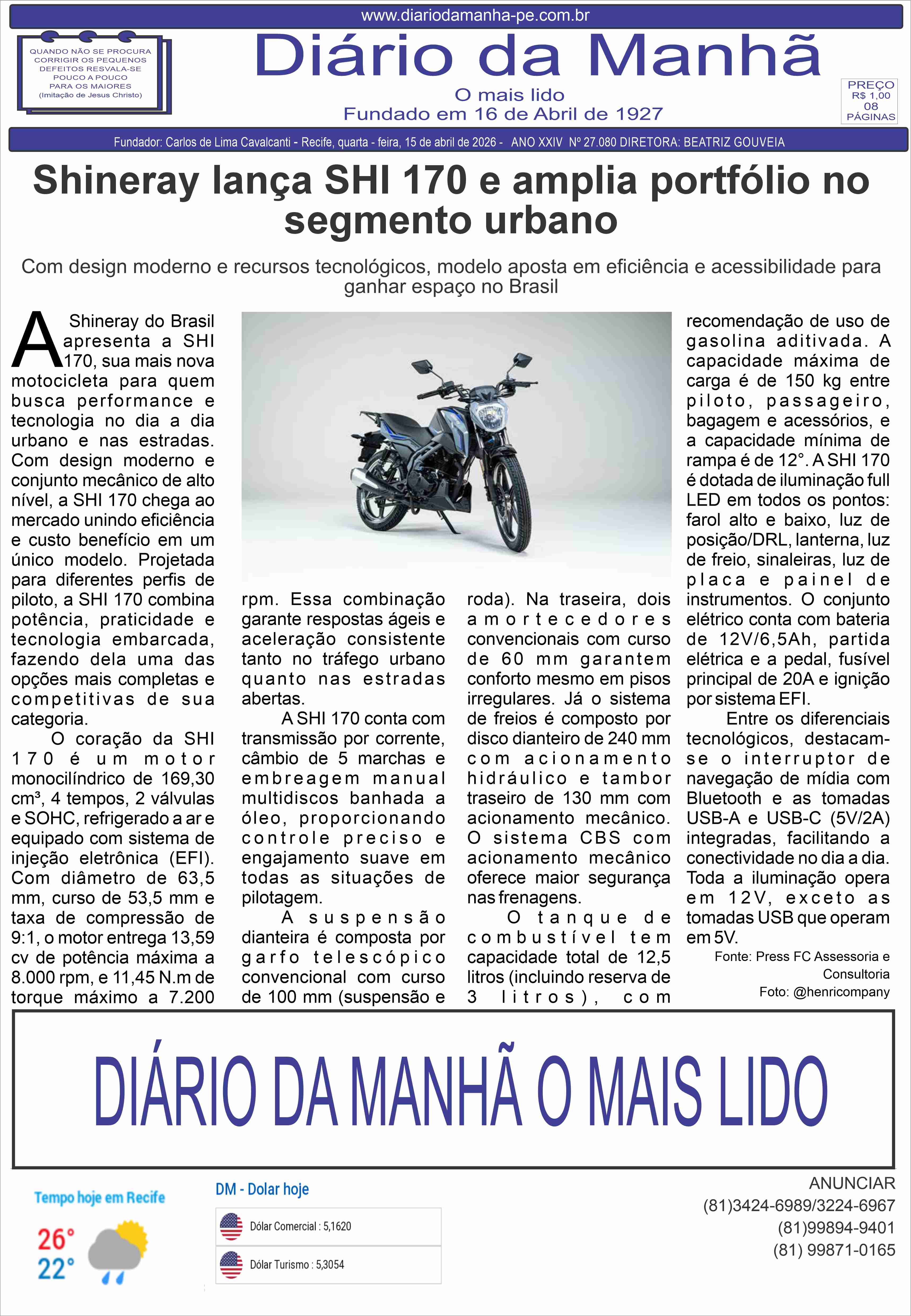 www.diariodamanha-pe.com.br

QUANDO NÃO SE PROCURA CORRIGIR OS PEQUENOS DEFEITOS RESVALA-SE POUCO A POUCO PARA OS MAIORES (Imitação de Jesus Christo)

Diário da Manhã
O mais lido
Fundado em 16 de Abril de 1927

PREÇO R$ 1,00 08 PÁGINAS

Fundador: Carlos de Lima Cavalcanti - Recife, quarta - feira, 15 de abril de 2026 - ANO XXIV Nº 27.080 DIRETORA: BEATRIZ GOUVEIA

Shineray lança SHI 170 e amplia portfólio no segmento urbano

Com design moderno e recursos tecnológicos, modelo aposta em eficiência e acessibilidade para ganhar espaço no Brasil

A Shineray do Brasil apresenta a SHI 170, sua mais nova motocicleta para quem busca performance e tecnologia no dia a dia urbano e nas estradas. Com design moderno e conjunto mecânico de alto nível, a SHI 170 chega ao mercado unindo eficiência e custo benefício em um único modelo. Projetada para diferentes perfis de piloto, a SHI 170 combina potência, praticidade e tecnologia embarcada, fazendo dela uma das opções mais completas e competitivas de sua categoria.

O coração da SHI 170 é um motor monocilíndrico de 169,30 cm³, 4 tempos, 2 válvulas e SOHC, refrigerado a ar e equipado com sistema de injeção eletrônica (EFI). Com diâmetro de 63,5 mm, curso de 53,5 mm e taxa de compressão de 9:1, o motor entrega 13,59 cv de potência máxima a 8.000 rpm, e 11,45 N.m de torque máximo a 7.200 rpm. Essa combinação garante respostas ágeis e aceleração consistente tanto no tráfego urbano quanto nas estradas abertas.

A SHI 170 conta com transmissão por corrente, câmbio de 5 marchas e embreagem manual multidiscos banhada a óleo, proporcionando controle preciso e engajamento suave em todas as situações de pilotagem.

A suspensão dianteira é composta por garfo telescópico convencional com curso de 100 mm (suspensão e roda). Na traseira, dois amortecedores convencionais com curso de 60 mm garantem conforto mesmo em pisos irregulares. Já o sistema de freios é composto por disco dianteiro de 240 mm com acionamento hidráulico e tambor traseiro de 130 mm com acionamento mecânico. O sistema CBS com acionamento mecânico oferece maior segurança nas frenagens.

O tanque de combustível tem capacidade total de 12,5 litros (incluindo reserva de 3 litros), com recomendação de uso de gasolina aditivada. A capacidade máxima de carga é de 150 kg entre piloto, passageiro, bagagem e acessórios, e a capacidade mínima de rampa é de 12°. A SHI 170 é dotada de iluminação full LED em todos os pontos: farol alto e baixo, luz de posição/DRL, lanterna, luz de freio, sinaleiras, luz de placa e painel de instrumentos. O conjunto elétrico conta com bateria de 12V/6,5Ah, partida elétrica e a pedal, fusível principal de 20A e ignição por sistema EFI.

Entre os diferenciais tecnológicos, destacam-se o interruptor de navegação de mídia com Bluetooth e as tomadas USB-A e USB-C (5V/2A) integradas, facilitando a conectividade no dia a dia. Toda a iluminação opera em 12V, exceto as tomadas USB que operam em 5V.

Fonte: Press FC Assessoria e Consultoria
Foto: @henricompany

DIÁRIO DA MANHÃ O MAIS LIDO

Tempo hoje em Recife
26°
22°

DM - Dolar hoje
Dólar Comercial : 5,1620
Dólar Turismo : 5,3054

ANUNCIAR
(81)3424-6989/3224-6967
(81)99894-9401
(81) 99871-0165